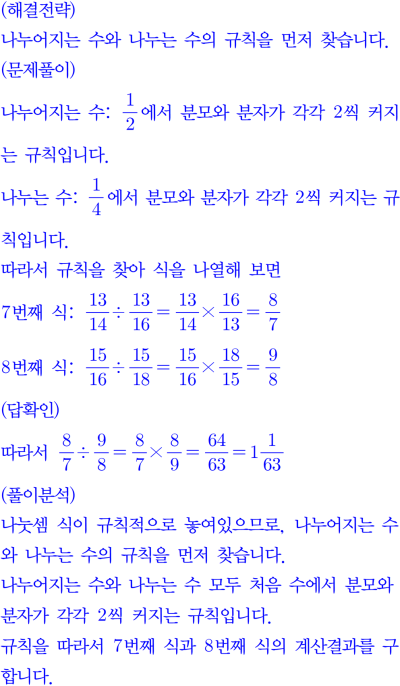 (해결전략)
나누어지는 수와 나누는 수의 규칙을 먼저 찾습니다.
(문제풀이)
나누어지는 수: $\frac{1}{2}$에서 분모와 분자가 각각 2씩 커지는 규칙입니다.
나누는 수: $\frac{1}{4}$에서 분모와 분자가 각각 2씩 커지는 규칙입니다.
따라서 규칙을 찾아 식을 나열해 보면
7번째 식: $\frac{13}{14} \div \frac{13}{16} = \frac{13}{14} \times \frac{16}{13} = \frac{8}{7}$
8번째 식: $\frac{15}{16} \div \frac{15}{18} = \frac{15}{16} \times \frac{18}{15} = \frac{9}{8}$
(답확인)
따라서 $\frac{8}{7} \div \frac{9}{8} = \frac{8}{7} \times \frac{8}{9} = \frac{64}{63} = 1\frac{1}{63}$
(풀이분석)
나눗셈 식이 규칙적으로 놓여있으므로, 나누어지는 수와 나누는 수의 규칙을 먼저 찾습니다.
나누어지는 수와 나누는 수 모두 처음 수에서 분모와 분자가 각각 2씩 커지는 규칙입니다.
규칙을 따라서 7번째 식과 8번째 식의 계산결과를 구합니다.